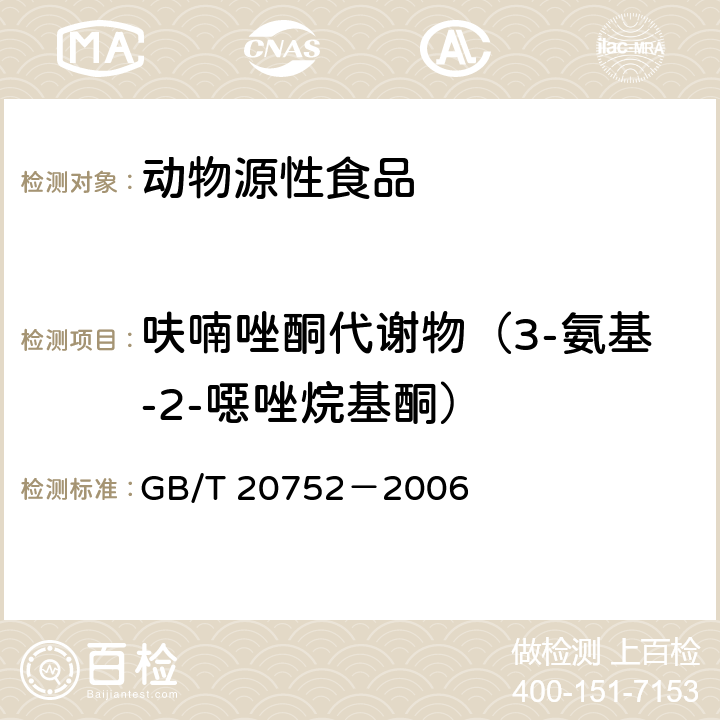 MA CNAS AC ilac-MRA

检测对象： 动物源性食品

检测项目： 呋喃唑酮代谢物（3-氨基-2-噁唑烷基酮）

检测标准： GB/T 20752－2006

百检 Baijiantest.com

做检测 上百检
400-151-7153